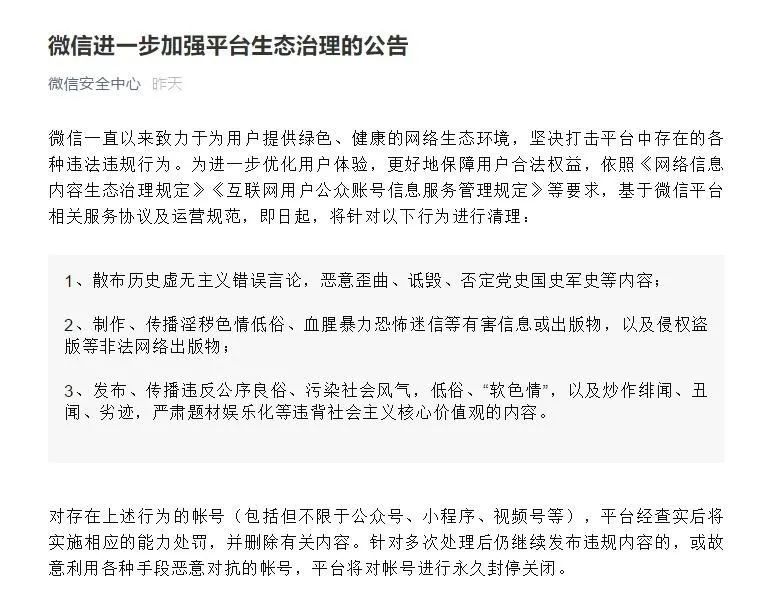 微信进一步加强平台生态治理的公告

微信安全中心 昨天

微信一直以来致力于为用户提供绿色、健康的网络生态环境，坚决打击平台中存在的各种违法违规行为。为进一步优化用户体验，更好地保障用户合法权益，依照《网络信息内容生态治理规定》《互联网用户公众账号信息服务管理规定》等要求，基于微信平台相关服务协议及运营规范，即日起，将针对以下行为进行清理：

1、散布历史虚无主义错误言论，恶意歪曲、诋毁、否定党史国史军史等内容；

2、制作、传播淫秽色情低俗、血腥暴力恐怖迷信等有害信息或出版物，以及侵权盗版等非法网络出版物；

3、发布、传播违反公序良俗、污染社会风气，低俗、“软色情”，以及炒作绯闻、丑闻、劣迹，严肃题材娱乐化等违背社会主义核心价值观的内容。

对存在上述行为的帐号（包括但不限于公众号、小程序、视频号等），平台经查实后将实施相应的能力处罚，并删除有关内容。针对多次处理后仍继续发布违规内容的，或故意利用各种手段恶意对抗的帐号，平台将对帐号进行永久封停关闭。